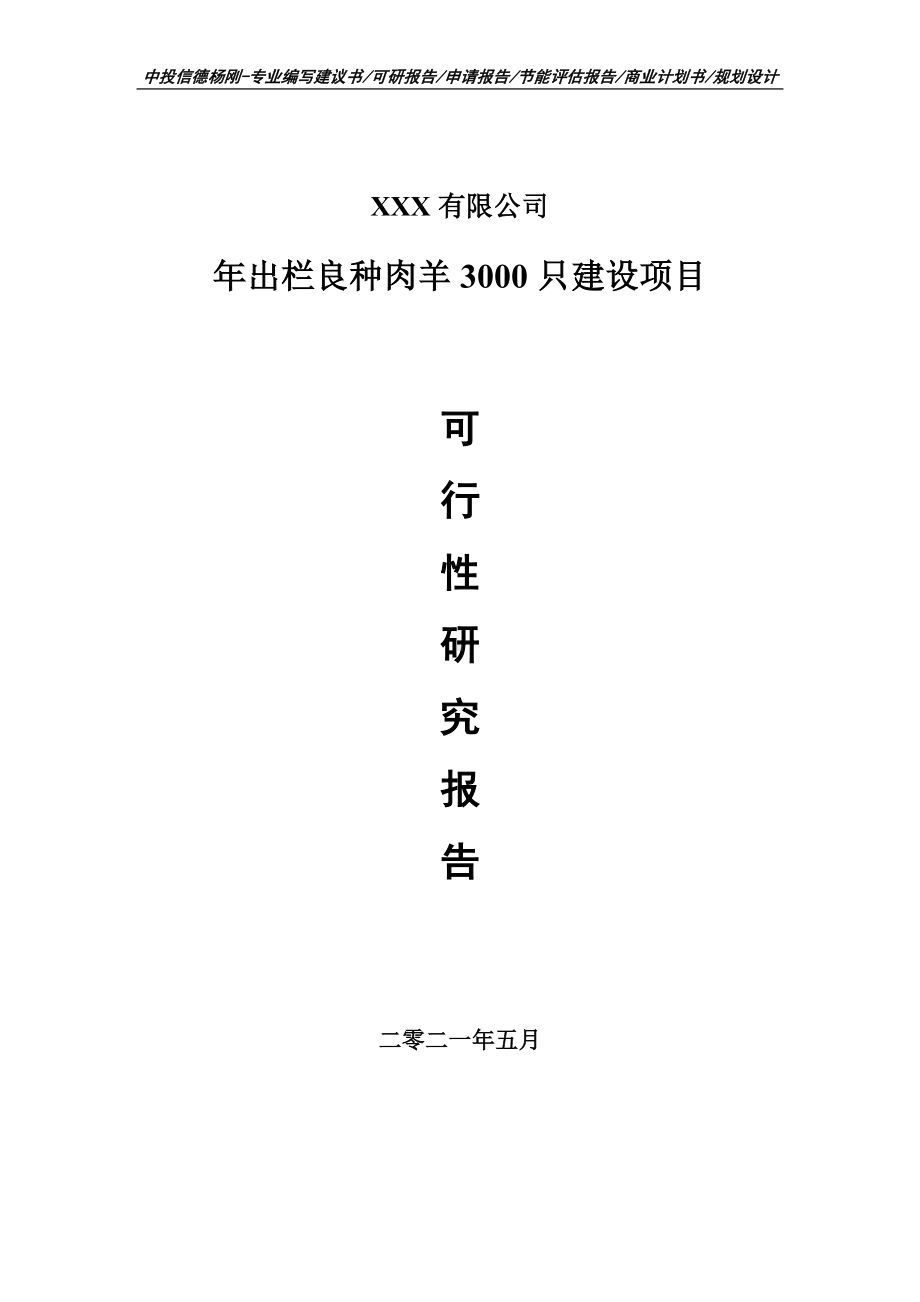 中投信德杨刚-专业编写建议书/可研报告/申请报告/节能评估报告/商业计划书/规划设计

XXX 有限公司

年出栏良种肉羊 3000 只建设项目

可

行

性

研

究

报

告

二零二一年五月